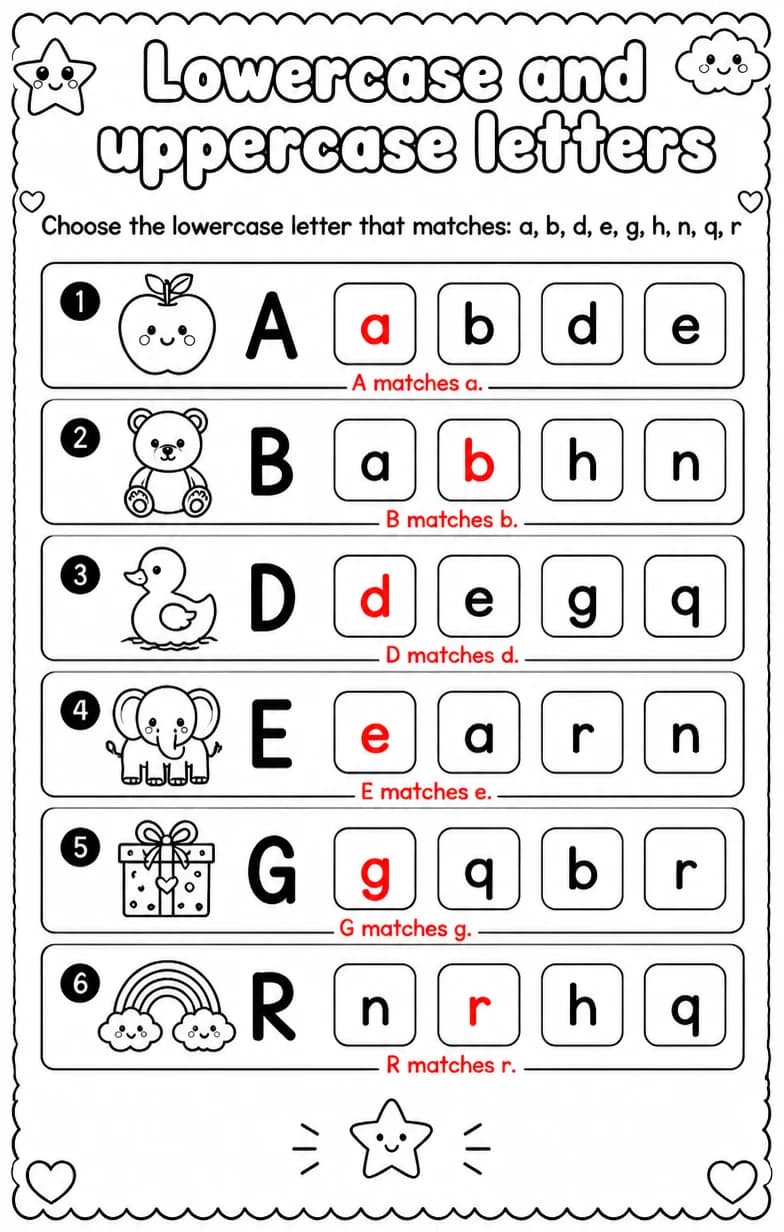 Lowercase and uppercase letters

Choose the lowercase letter that matches: a, b, d, e, g, h, n, q, r

1 A a b d e
A matches a.

2 B a b h n
B matches b.

3 D d e g q
D matches d.

4 E e a r n
E matches e.

5 G g q b r
G matches g.

6 R n r h q
R matches r.